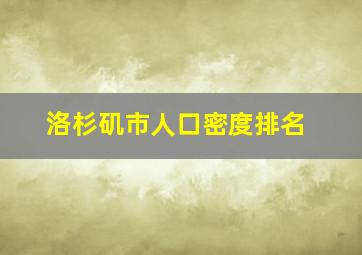 洛杉矶市人口密度排名